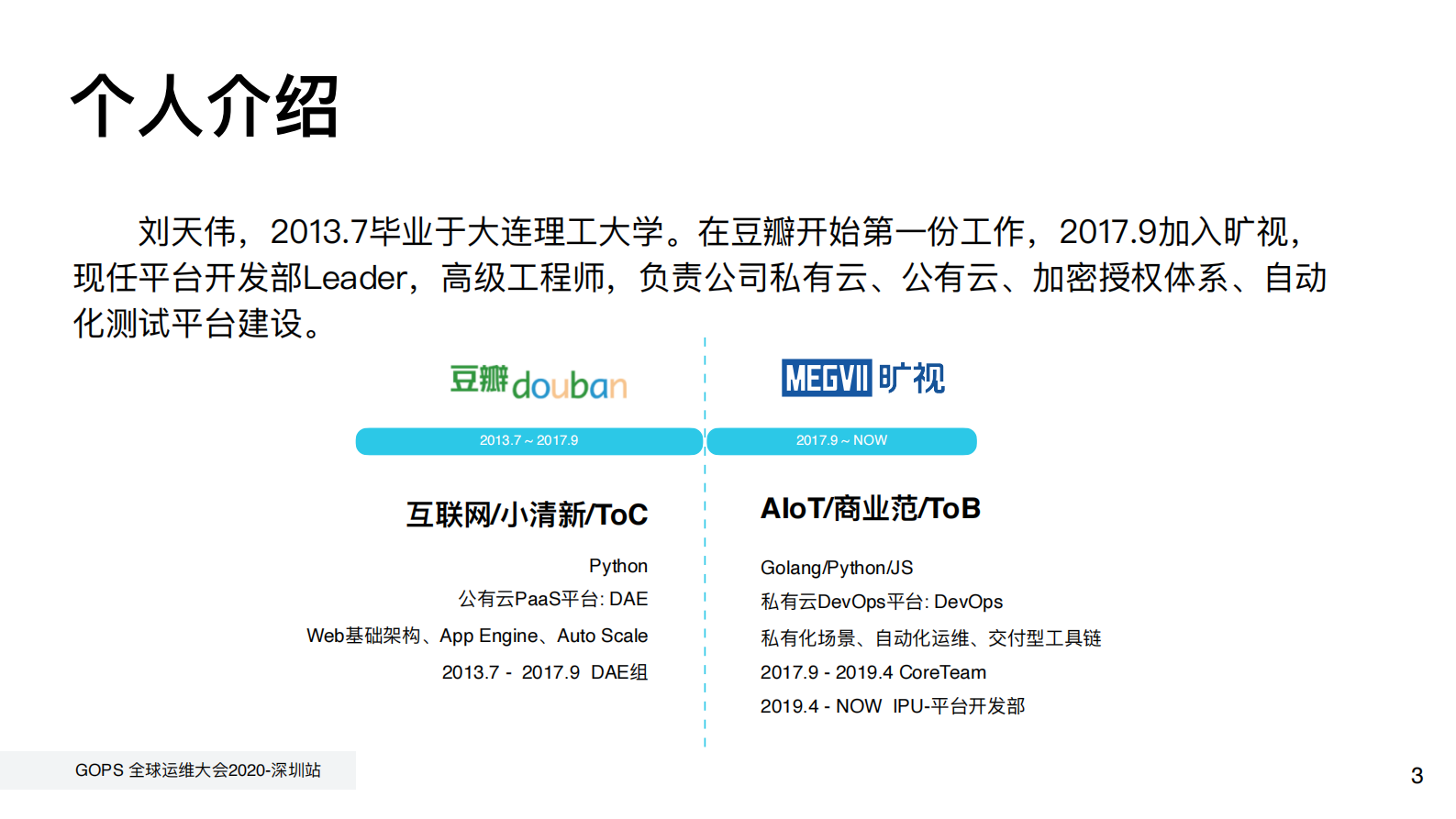 个人介绍

刘天伟，2013.7毕业于大连理工大学。在豆瓣开始第一份工作，2017.9加入旷视，现任平台开发部Leader，高级工程师，负责公司私有云、公有云、加密授权体系、自动化测试平台建设。

豆瓣douban

2013.7 ~ 2017.9

互联网/小清新/ToC

Python
公有云PaaS平台: DAE
Web基础架构、App Engine、Auto Scale
2013.7 - 2017.9 DAE组

MEGVII 旷视

2017.9 ~ NOW

AIoT/商业范/ToB

Golang/Python/JS
私有云DevOps平台: DevOps
私有化场景、自动化运维、交付型工具链
2017.9 - 2019.4 CoreTeam
2019.4 - NOW IPU-平台开发部

GOPS 全球运维大会2020-深圳站

3